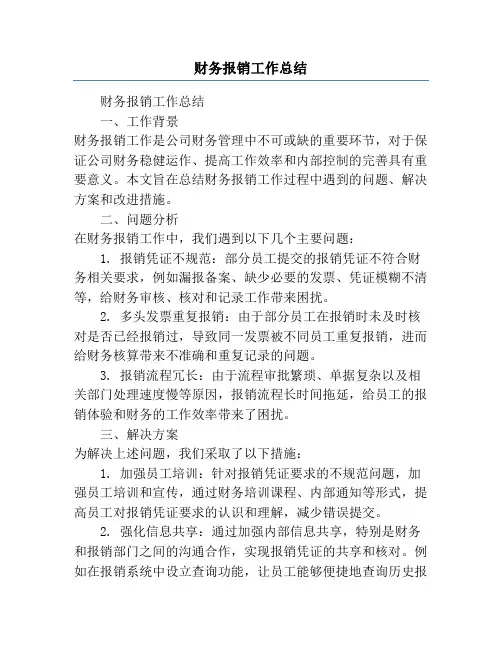 财务报销工作总结

财务报销工作总结

一、工作背景

财务报销工作是公司财务管理中不可或缺的重要环节，对于保证公司财务稳健运作、提高工作效率和内部控制的完善具有重要意义。本文旨在总结财务报销工作过程中遇到的问题、解决方案和改进措施。

二、问题分析

在财务报销工作中，我们遇到以下几个主要问题：

1. 报销凭证不规范：部分员工提交的报销凭证不符合财务相关要求，例如漏报备案、缺少必要的发票、凭证模糊不清等，给财务审核、核对和记录工作带来困扰。

2. 多头发票重复报销：由于部分员工在报销时未及时核对是否已经报销过，导致同一发票被不同员工重复报销，进而给财务核算带来不准确和重复记录的问题。

3. 报销流程冗长：由于流程审批繁琐、单据复杂以及相关部门处理速度慢等原因，报销流程长时间拖延，给员工的报销体验和财务的工作效率带来了困扰。

三、解决方案

为解决上述问题，我们采取了以下措施：

1. 加强员工培训：针对报销凭证要求的不规范问题，加强员工培训和宣传，通过财务培训课程、内部通知等形式，提高员工对报销凭证要求的认识和理解，减少错误提交。

2. 强化信息共享：通过加强内部信息共享，特别是财务和报销部门之间的沟通合作，实现报销凭证的共享和核对。例如在报销系统中设立查询功能，让员工能够便捷地查询历史报